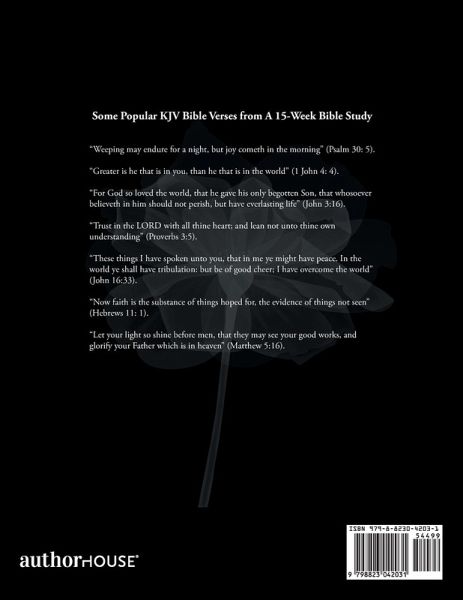 Some Popular KJV Bible Verses from A 15-Week Bible Study

"Weeping may endure for a night, but joy cometh in the morning" (Psalm 30: 5).

"Greater is he that is in you, than he that is in the world" (1 John 4: 4).

"For God so loved the world, that he gave his only begotten Son, that whosoever believeth in him should not perish, but have everlasting life" (John 3:16).

"Trust in the LORD with all thine heart; and lean not unto thine own understanding" (Proverbs 3:5).

"These things I have spoken unto you, that in me ye might have peace. In the world ye shall have tribulation: but be of good cheer; I have overcome the world" (John 16:33).

"Now faith is the substance of things hoped for, the evidence of things not seen" (Hebrews 11: 1).

"Let your light so shine before men, that they may see your good works, and glorify your Father which is in heaven" (Matthew 5:16).

authorHOUSE®

ISBN 979-8-8230-4203-1
54499
9 798823 042031